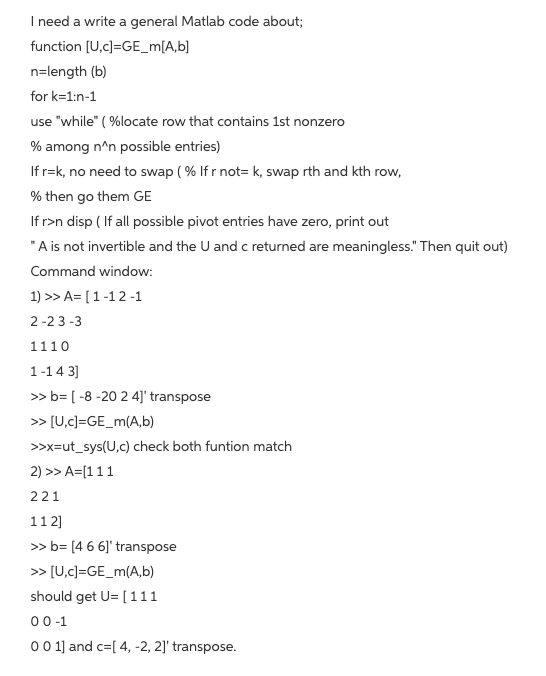 I need a write a general Matlab code about;

function [U,c]=GE_m[A,b]

n=length (b)

for k=1:n-1

use "while" ( %locate row that contains 1st nonzero

% among n^n possible entries)

If r=k, no need to swap ( % If r not= k, swap rth and kth row,

% then go them GE

If r>n disp ( If all possible pivot entries have zero, print out

" A is not invertible and the U and c returned are meaningless." Then quit out)

Command window:

1) >> A= [ 1 -1 2 -1

2 -2 3 -3

1 1 1 0

1 -1 4 3]

>> b= [ -8 -20 2 4]' transpose

>> [U,c]=GE_m(A,b)

>>x=ut_sys(U,c) check both funtion match

2) >> A=[1 1 1

2 2 1

1 1 2]

>> b= [4 6 6]' transpose

>> [U,c]=GE_m(A,b)

should get U= [ 1 1 1

0 0 -1

0 0 1] and c=[ 4, -2, 2]' transpose.